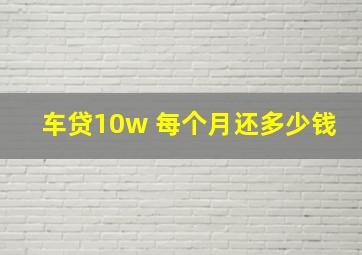 车贷10w 每个月还多少钱